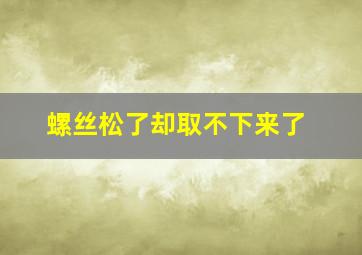 螺丝松了却取不下来了